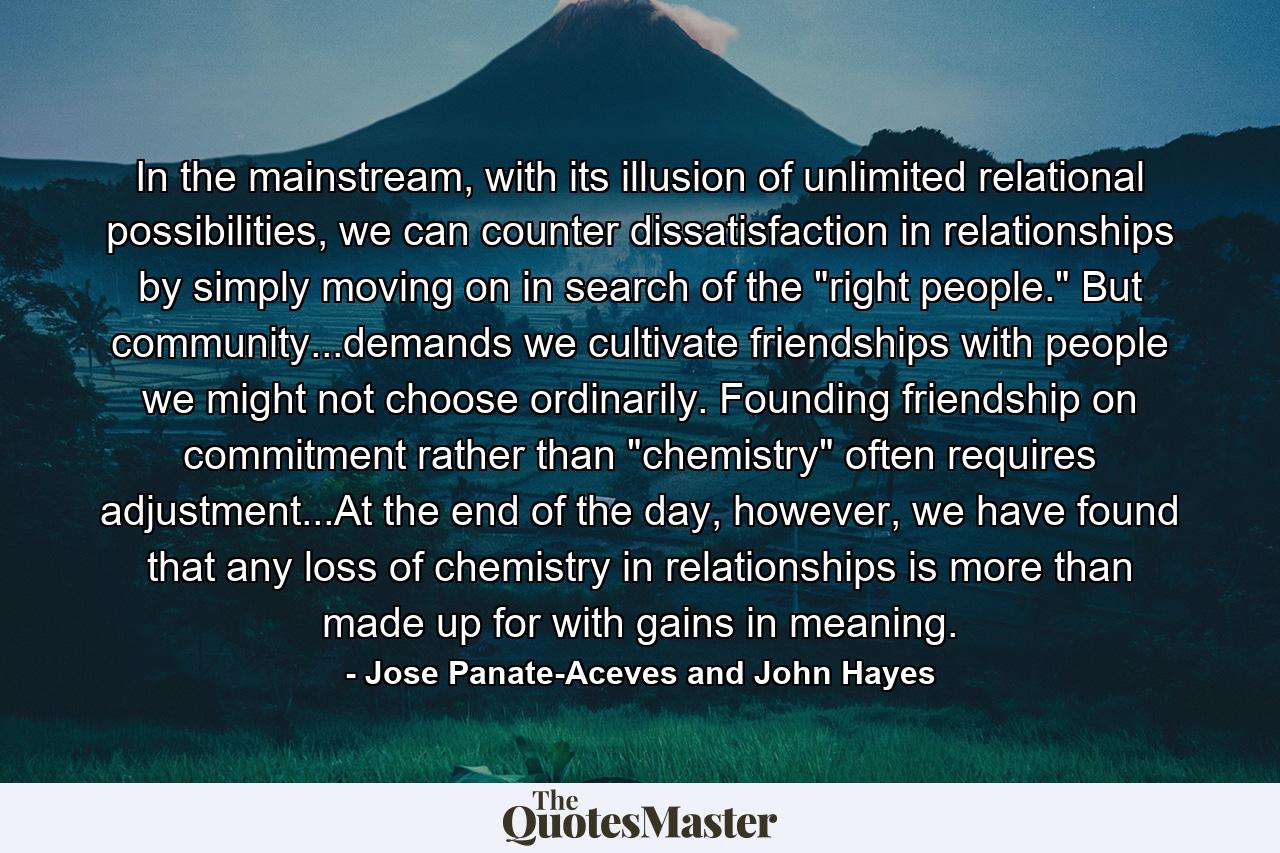 In the mainstream, with its illusion of unlimited relational possibilities, we can counter dissatisfaction in relationships by simply moving on in search of the "right people." But community...demands we cultivate friendships with people we might not choose ordinarily. Founding friendship on commitment rather than "chemistry" often requires adjustment...At the end of the day, however, we have found that any loss of chemistry in relationships is more than made up for with gains in meaning.

- Jose Panate-Aceves and John Hayes

The QuotesMaster